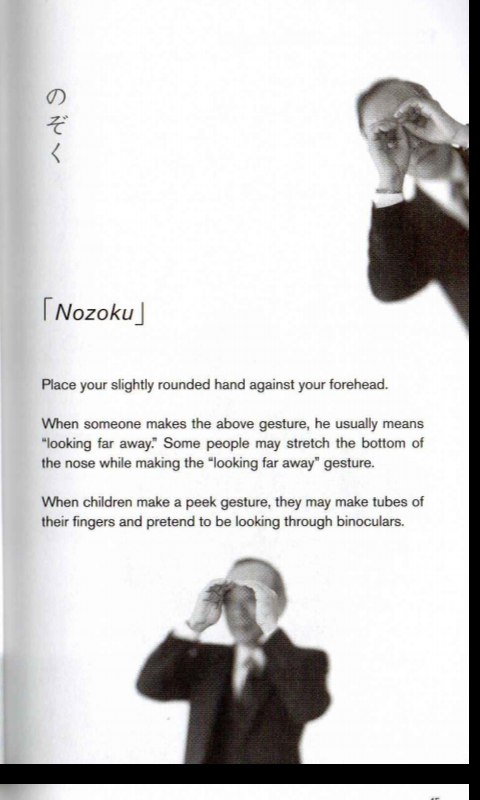 のぞく

「Nozoku」

Place your slightly rounded hand against your forehead.

When someone makes the above gesture, he usually means "looking far away." Some people may stretch the bottom of the nose while making the "looking far away" gesture.

When children make a peek gesture, they may make tubes of their fingers and pretend to be looking through binoculars.